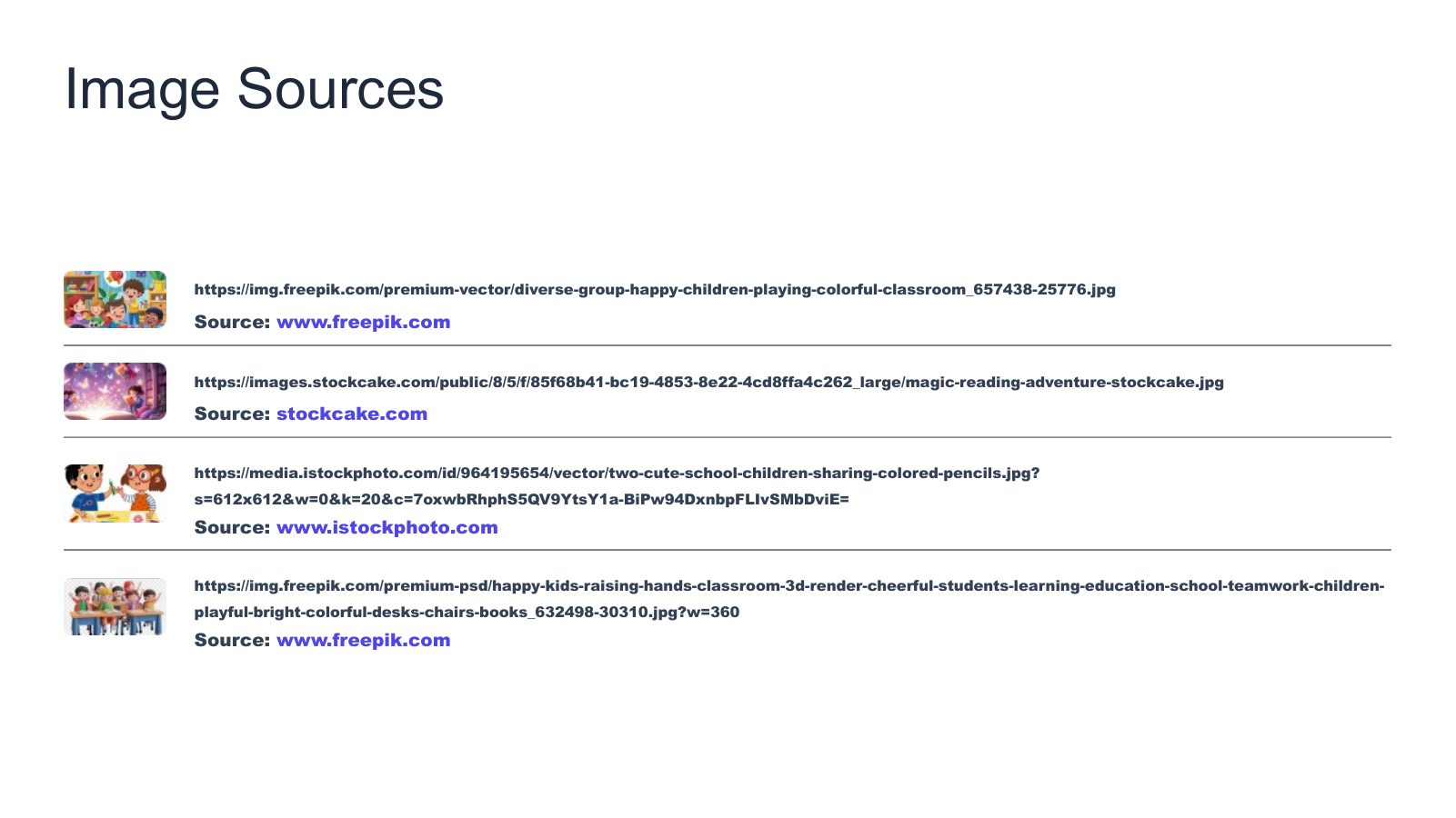 Image Sources

https://img.freepik.com/premium-vector/diverse-group-happy-children-playing-colorful-classroom_657438-25776.jpg

Source: www.freepik.com

https://images.stockcake.com/public/8/5/f/85f68b41-bc19-4853-8e22-4cd8ffa4c262_large/magic-reading-adventure-stockcake.jpg

Source: stockcake.com

https://media.istockphoto.com/id/964195654/vector/two-cute-school-children-sharing-colored-pencils.jpg?s=612x612&w=0&k=20&c=7oxwbRhphS5QV9YtsY1a-BiPw94DxnbpFLIvSMbDviE=

Source: www.istockphoto.com

https://img.freepik.com/premium-psd/happy-kids-raising-hands-classroom-3d-render-cheerful-students-learning-education-school-teamwork-children-playful-bright-colorful-desks-chairs-books_632498-30310.jpg?w=360

Source: www.freepik.com